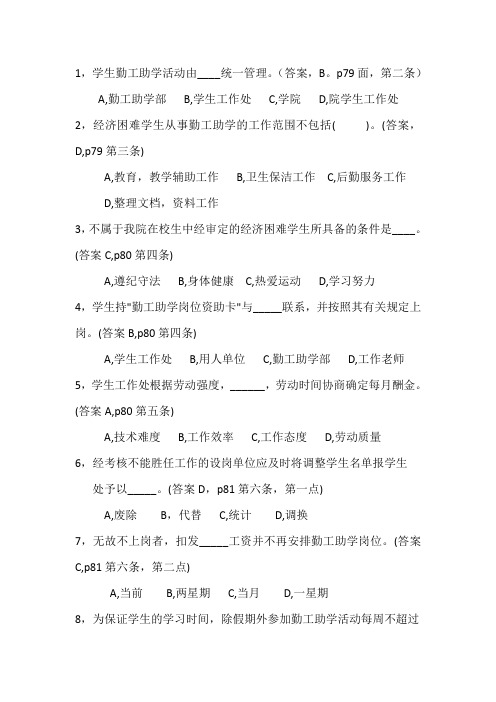 1，学生勤工助学活动由____统一管理。(答案，B。p79 面，第二条)

A,勤工助学部　B,学生工作处　C,学院　D,院学生工作处

2，经济困难学生从事勤工助学的工作范围不包括(　　)。(答案，D,p79 第三条)

A,教育，教学辅助工作　B,卫生保洁工作　C,后勤服务工作

D,整理文档，资料工作

3，不属于我院在校生中经审定的经济困难学生所具备的条件是____。(答案 C,p80 第四条)

A,遵纪守法　B,身体健康　C,热爱运动　D,学习努力

4，学生持"勤工助学岗位资助卡"与_____联系，并按照其有关规定上岗。(答案 B,p80 第四条)

A,学生工作处　B,用人单位　C,勤工助学部　D,工作老师

5，学生工作处根据劳动强度，______，劳动时间协商确定每月酬金。(答案 A,p80 第五条)

A,技术难度　B,工作效率　C,工作态度　D,劳动质量

6，经考核不能胜任工作的设岗单位应及时将调整学生名单报学生处予以_____。(答案 D，p81 第六条，第一点)

A,废除　B，代替　C,统计　D,调换

7，无故不上岗者，扣发_____工资并不再安排勤工助学岗位。(答案 C,p81 第六条，第二点)

A,当前　B,两星期　C,当月　D,一星期

8，为保证学生的学习时间，除假期外参加勤工助学活动每周不超过